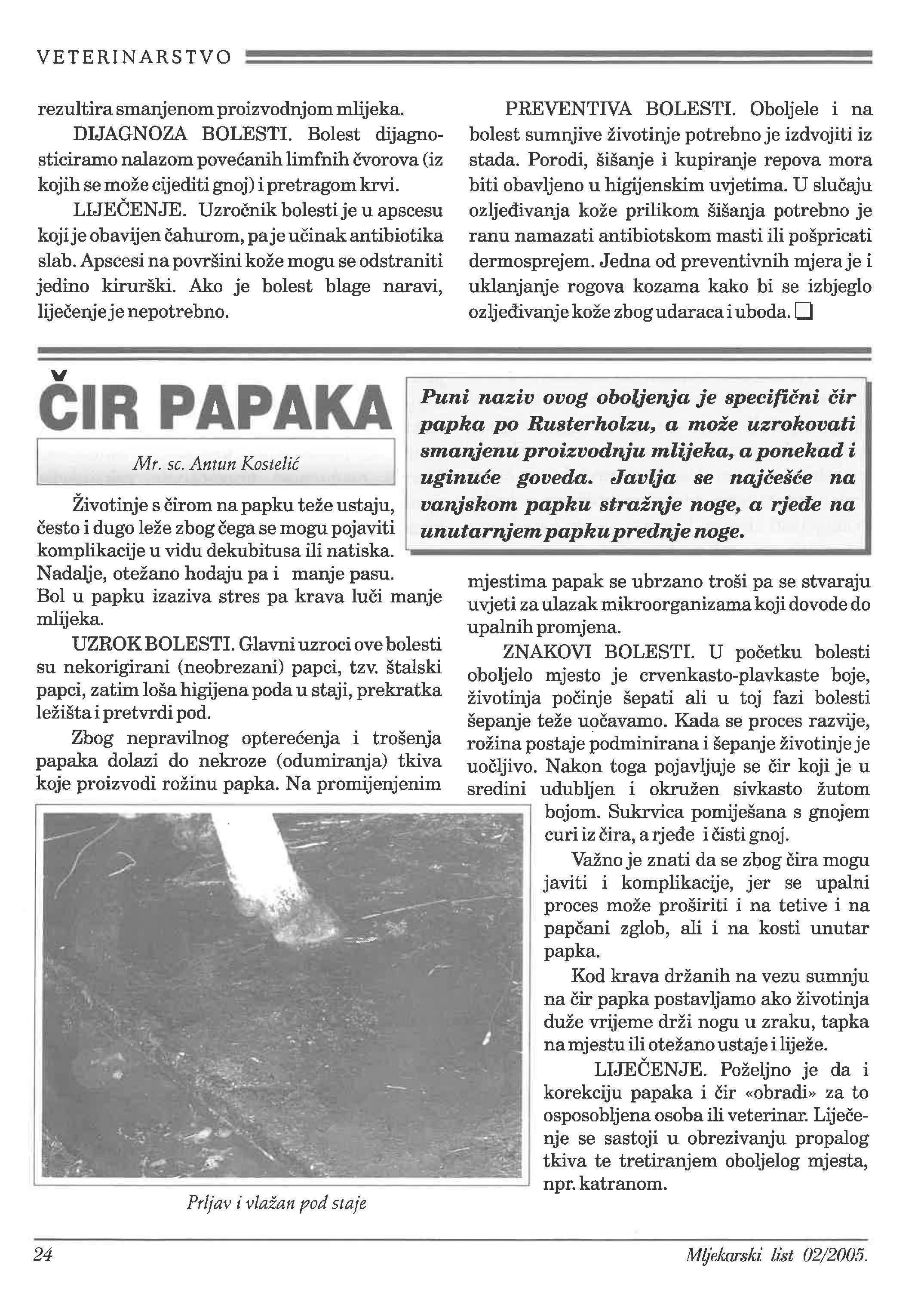 VETERINARSTVO

rezultira smanjenom proizvodnjom mlijeka.

DIJAGNOZA BOLESTI. Bolest dijagnosticiramo nalazom povećanih limfnih čvorova (iz kojih se može cijediti gnoj) i pretragom krvi.

LIJEČENJE. Uzročnik bolesti je u apscesu koji je obavijen čahurom, pa je učinak antibiotika slab. Apscesi na površini kože mogu se odstraniti jedino kirurški. Ako je bolest blage naravi, liječenje je nepotrebno.

PREVENTIVA BOLESTI. Oboljele i na bolest sumnjive životinje potrebno je izdvojiti iz stada. Porodi, šišanje i kupiranje repova mora biti obavljeno u higijenskim uvjetima. U slučaju ozljeđivanja kože prilikom šišanja potrebno je ranu namazati antibiotskom masti ili pošpricati dermosprejem. Jedna od preventivnih mjera je i uklanjanje rogova kozama kako bi se izbjeglo ozljeđivanje kože zbog udaraca i uboda.

ČIR PAPAKA

Mr. sc. Antun Kostelić

Puni naziv ovog oboljenja je specifični čir papka po Rusterholzu, a može uzrokovati smanjenu proizvodnju mlijeka, a ponekad i uginuće goveda. Javlja se najčešće na vanjskom papku stražnje noge, a rjeđe na unutarnjem papku prednje noge.

Životinje s čirom na papku teže ustaju, često i dugo leže zbog čega se mogu pojaviti komplikacije u vidu dekubitusa ili natiska. Nadalje, otežano hodaju pa i manje pasu. Bol u papku izaziva stres pa krava luči manje mlijeka.

UZROK BOLESTI. Glavni uzroci ove bolesti su nekorigirani (neobrezani) papci, tzv. štalski papci, zatim loša higijena poda u staji, prekratka ležišta i pretvrdi pod.

Zbog nepravilnog opterećenja i trošenja papaka dolazi do nekroze (odumiranja) tkiva koje proizvodi rožinu papka. Na promijenjenim mjestima papak se ubrzano troši pa se stvaraju uvjeti za ulazak mikroorganizama koji dovode do upalnih promjena.

ZNAKOVI BOLESTI. U početku bolesti oboljelo mjesto je crvenkasto-plavkaste boje, životinja počinje šepati ali u toj fazi bolesti šepanje teže uočavamo. Kada se proces razvije, rožina postaje podminirana i šepanje životinje je uočljivo. Nakon toga pojavljuje se čir koji je u sredini udubljen i okružen sivkasto žutom bojom. Sukrvica pomiješana s gnojem curi iz čira, a rjeđe i čisti gnoj.

Važno je znati da se zbog čira mogu javiti i komplikacije, jer se upalni proces može proširiti i na tetive i na papčani zglob, ali i na kosti unutar papka.

Kod krava držanih na vezu sumnju na čir papka postavljamo ako životinja duže vrijeme drži nogu u zraku, tapka na mjestu ili otežano ustaje i liježe.

LIJEČENJE. Poželjno je da i korekciju papaka i čir «obradi» za to osposobljena osoba ili veterinar. Liječenje se sastoji u obrezivanju propalog tkiva te tretiranjem oboljelog mjesta, npr. katranom.

Prljav i vlažan pod staje

24

Mljekarski list 02/2005.